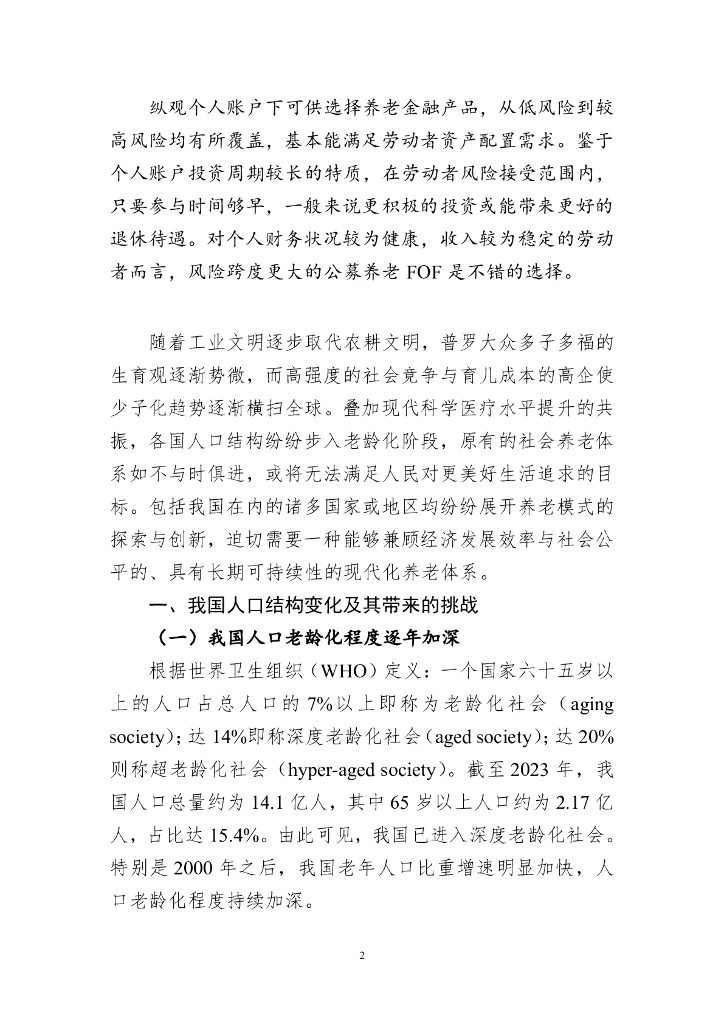 纵观个人账户下可供选择养老金融产品，从低风险到较高风险均有所覆盖，基本能满足劳动者资产配置需求。鉴于个人账户投资周期较长的特质，在劳动者风险接受范围内，只要参与时间够早，一般来说更积极的投资或能带来更好的退休待遇。对个人财务状况较为健康，收入较为稳定的劳动者而言，风险跨度更大的公募养老 FOF 是不错的选择。

随着工业文明逐步取代农耕文明，普罗大众多子多福的生育观逐渐势微，而高强度的社会竞争与育儿成本的高企使少子化趋势逐渐横扫全球。叠加现代科学医疗水平提升的共振，各国人口结构纷纷步入老龄化阶段，原有的社会养老体系如不与时俱进，或将无法满足人民对更美好生活追求的目标。包括我国在内的诸多国家或地区均纷纷展开养老模式的探索与创新，迫切需要一种能够兼顾经济发展效率与社会公平的、具有长期可持续性的现代化养老体系。

一、我国人口结构变化及其带来的挑战

（一）我国人口老龄化程度逐年加深

根据世界卫生组织（WHO）定义：一个国家六十五岁以上的人口占总人口的 7%以上即称为老龄化社会（aging society)；达 14%即称深度老龄化社会（aged society)；达 20%则称超老龄化社会（hyper-aged society）。截至 2023 年，我国人口总量约为 14.1 亿人，其中 65 岁以上人口约为 2.17 亿人，占比达 15.4%。由此可见，我国已进入深度老龄化社会。特别是 2000 年之后，我国老年人口比重增速明显加快，人口老龄化程度持续加深。

2